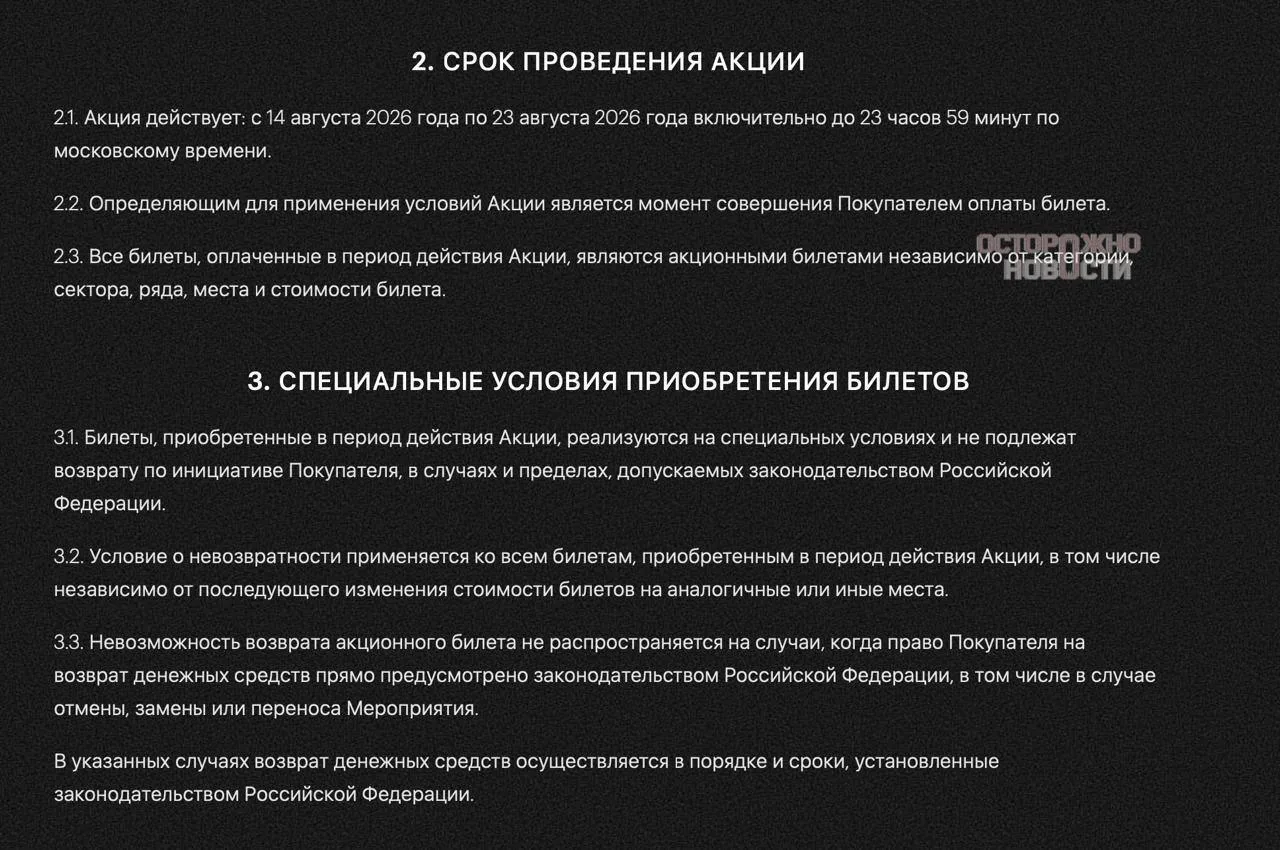 2. СРОК ПРОВЕДЕНИЯ АКЦИИ

2.1. Акция действует: с 14 августа 2026 года по 23 августа 2026 года включительно до 23 часов 59 минут по московскому времени.

2.2. Определяющим для применения условий Акции является момент совершения Покупателем оплаты билета.

2.3. Все билеты, оплаченные в период действия Акции, являются акционными билетами независимо от категории, сектора, ряда, места и стоимости билета.

ОСТОРОЖНО НОВОСТИ

3. СПЕЦИАЛЬНЫЕ УСЛОВИЯ ПРИОБРЕТЕНИЯ БИЛЕТОВ

3.1. Билеты, приобретенные в период действия Акции, реализуются на специальных условиях и не подлежат возврату по инициативе Покупателя, в случаях и пределах, допускаемых законодательством Российской Федерации.

3.2. Условие о невозвратности применяется ко всем билетам, приобретенным в период действия Акции, в том числе независимо от последующего изменения стоимости билетов на аналогичные или иные места.

3.3. Невозможность возврата акционного билета не распространяется на случаи, когда право Покупателя на возврат денежных средств прямо предусмотрено законодательством Российской Федерации, в том числе в случае отмены, замены или переноса Мероприятия.

В указанных случаях возврат денежных средств осуществляется в порядке и сроки, установленные законодательством Российской Федерации.